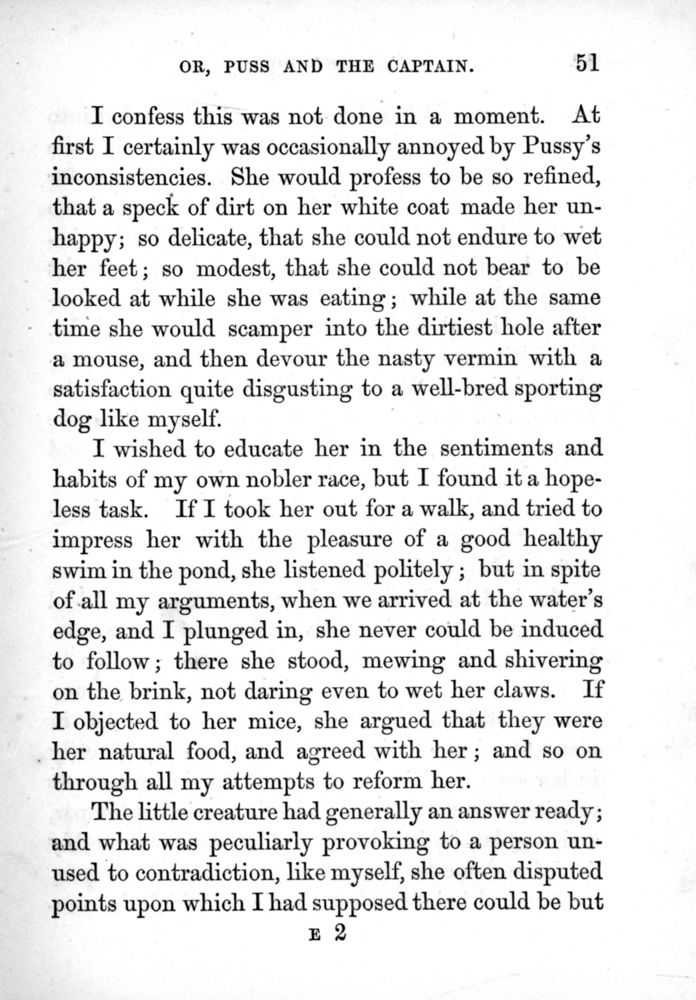 OR, PUSS AND THE CAPTAIN. 51

I confess this was not done in a moment. At first I certainly was occasionally annoyed by Pussy's inconsistencies. She would profess to be so refined, that a speck of dirt on her white coat made her unhappy; so delicate, that she could not endure to wet her feet; so modest, that she could not bear to be looked at while she was eating; while at the same time she would scamper into the dirtiest hole after a mouse, and then devour the nasty vermin with a satisfaction quite disgusting to a well-bred sporting dog like myself.

I wished to educate her in the sentiments and habits of my own nobler race, but I found it a hopeless task. If I took her out for a walk, and tried to impress her with the pleasure of a good healthy swim in the pond, she listened politely; but in spite of all my arguments, when we arrived at the water's edge, and I plunged in, she never could be induced to follow; there she stood, mewing and shivering on the brink, not daring even to wet her claws. If I objected to her mice, she argued that they were her natural food, and agreed with her; and so on through all my attempts to reform her.

The little creature had generally an answer ready; and what was peculiarly provoking to a person unused to contradiction, like myself, she often disputed points upon which I had supposed there could be but

E 2